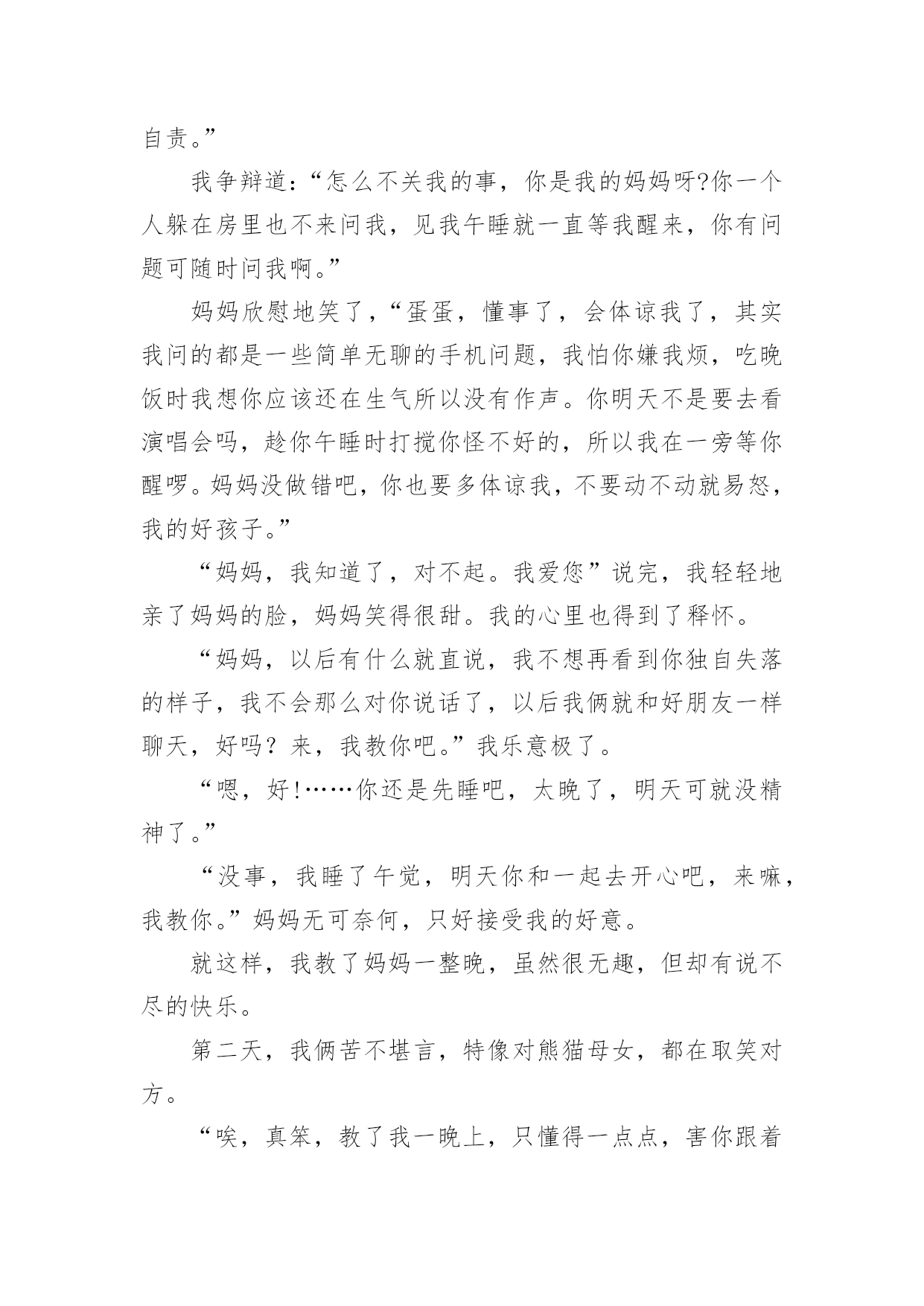 自责。”

我争辩道：“怎么不关我的事，你是我的妈妈呀?你一个人躲在房里也不来问我，见我午睡就一直等我醒来，你有问题可随时问我啊。”

妈妈欣慰地笑了，“蛋蛋，懂事了，会体谅我了，其实我问的都是一些简单无聊的手机问题，我怕你嫌我烦，吃晚饭时我想你应该还在生气所以没有作声。你明天不是要去看演唱会吗，趁你午睡时打搅你怪不好的，所以我在一旁等你醒啰。妈妈没做错吧，你也要多体谅我，不要动不动就易怒，我的好孩子。”

“妈妈，我知道了，对不起。我爱您”说完，我轻轻地亲了妈妈的脸，妈妈笑得很甜。我的心里也得到了释怀。

“妈妈，以后有什么就直说，我不想再看到你独自失落的样子，我不会那么对你说话了，以后我俩就和好朋友一样聊天，好吗？来，我教你吧。”我乐意极了。

“嗯，好!……你还是先睡吧，太晚了，明天可就没精神了。”

“没事，我睡了午觉，明天你和一起去开心吧，来嘛，我教你。”妈妈无可奈何，只好接受我的好意。

就这样，我教了妈妈一整晚，虽然很无趣，但却有说不尽的快乐。

第二天，我俩苦不堪言，特像对熊猫母女，都在取笑对方。

“唉，真笨，教了我一晚上，只懂得一点点，害你跟着